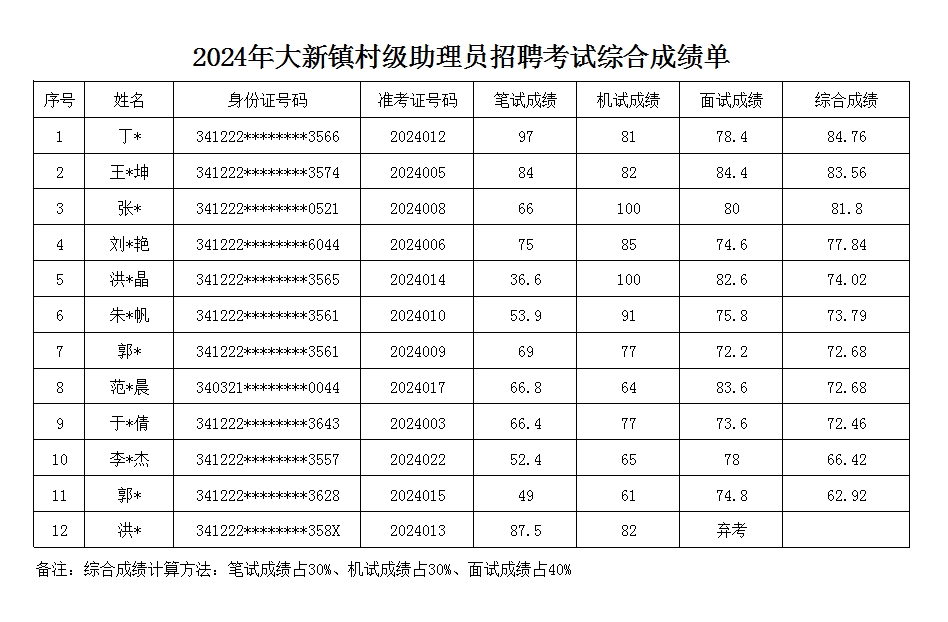 2024年大新镇村级助理员招聘考试综合成绩单

| 序号 | 姓名 | 身份证号码 | 准考证号码 | 笔试成绩 | 机试成绩 | 面试成绩 | 综合成绩 |
|---|---|---|---|---|---|---|---|
| 1 | 丁* | 341222********3566 | 2024012 | 97 | 81 | 78.4 | 84.76 |
| 2 | 王*坤 | 341222********3574 | 2024005 | 84 | 82 | 84.4 | 83.56 |
| 3 | 张* | 341222********0521 | 2024008 | 66 | 100 | 80 | 81.8 |
| 4 | 刘*艳 | 341222********6044 | 2024006 | 75 | 85 | 74.6 | 77.84 |
| 5 | 洪*晶 | 341222********3565 | 2024014 | 36.6 | 100 | 82.6 | 74.02 |
| 6 | 朱*帆 | 341222********3561 | 2024010 | 53.9 | 91 | 75.8 | 73.79 |
| 7 | 郭* | 341222********3561 | 2024009 | 69 | 77 | 72.2 | 72.68 |
| 8 | 范*晨 | 340321********0044 | 2024017 | 66.8 | 64 | 83.6 | 72.68 |
| 9 | 于*倩 | 341222********3643 | 2024003 | 66.4 | 77 | 73.6 | 72.46 |
| 10 | 李*杰 | 341222********3557 | 2024022 | 52.4 | 65 | 78 | 66.42 |
| 11 | 郭* | 341222********3628 | 2024015 | 49 | 61 | 74.8 | 62.92 |
| 12 | 洪* | 341222********358X | 2024013 | 87.5 | 82 | 弃考 | |

备注：综合成绩计算方法：笔试成绩占30%、机试成绩占30%、面试成绩占40%